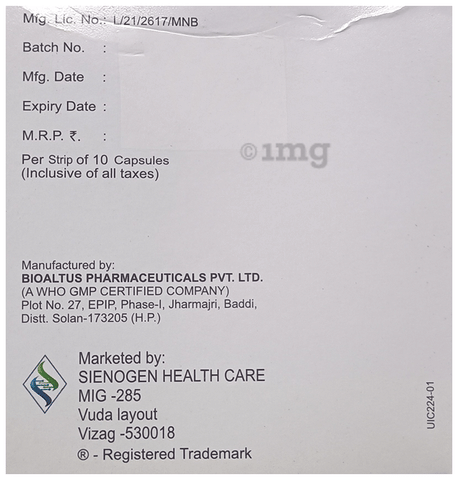 Mfg. Lic. No.: L/21/2617/MNB

Batch No. :

Mfg. Date :

Expiry Date :

M.R.P. ₹. :

Per Strip of 10 Capsules
(Inclusive of all taxes)

Manufactured by:
BIOALTUS PHARMACEUTICALS PVT. LTD.
(A WHO GMP CERTIFIED COMPANY)
Plot No. 27, EPIP, Phase-I, Jharmajri, Baddi,
Distt. Solan-173205 (H.P.)

Marketed by:
SIENOGEN HEALTH CARE
MIG -285
Vuda layout
Vizag -530018
® - Registered Trademark

UIC224-01

©1mg